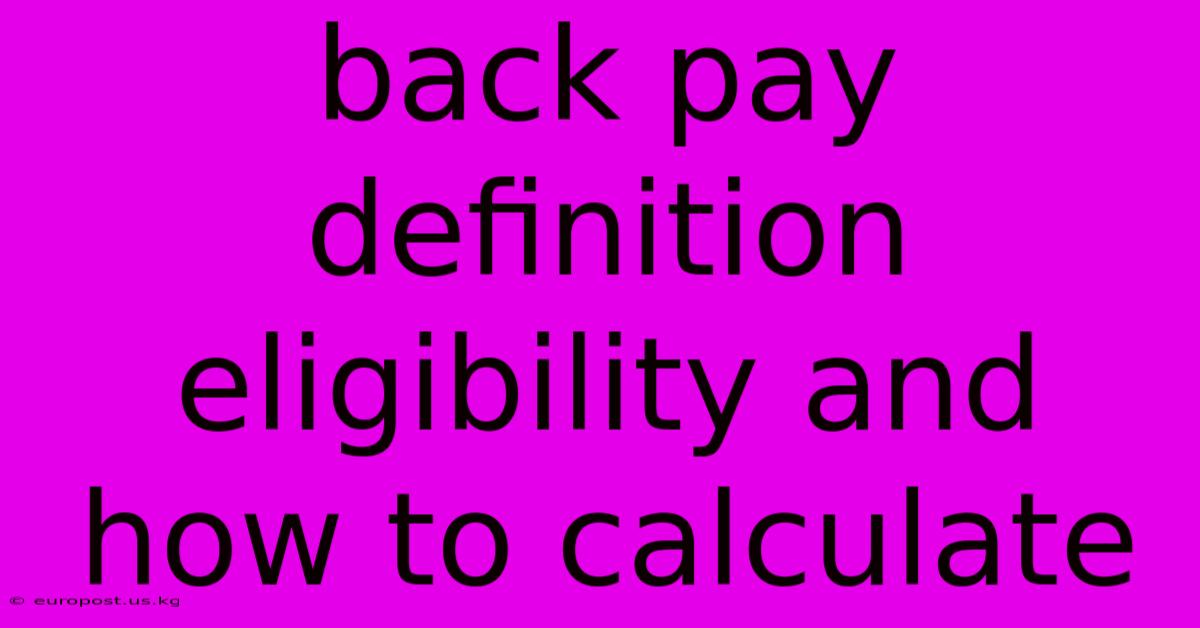 back pay definition eligibility and how to calculate

© europost.us.kg